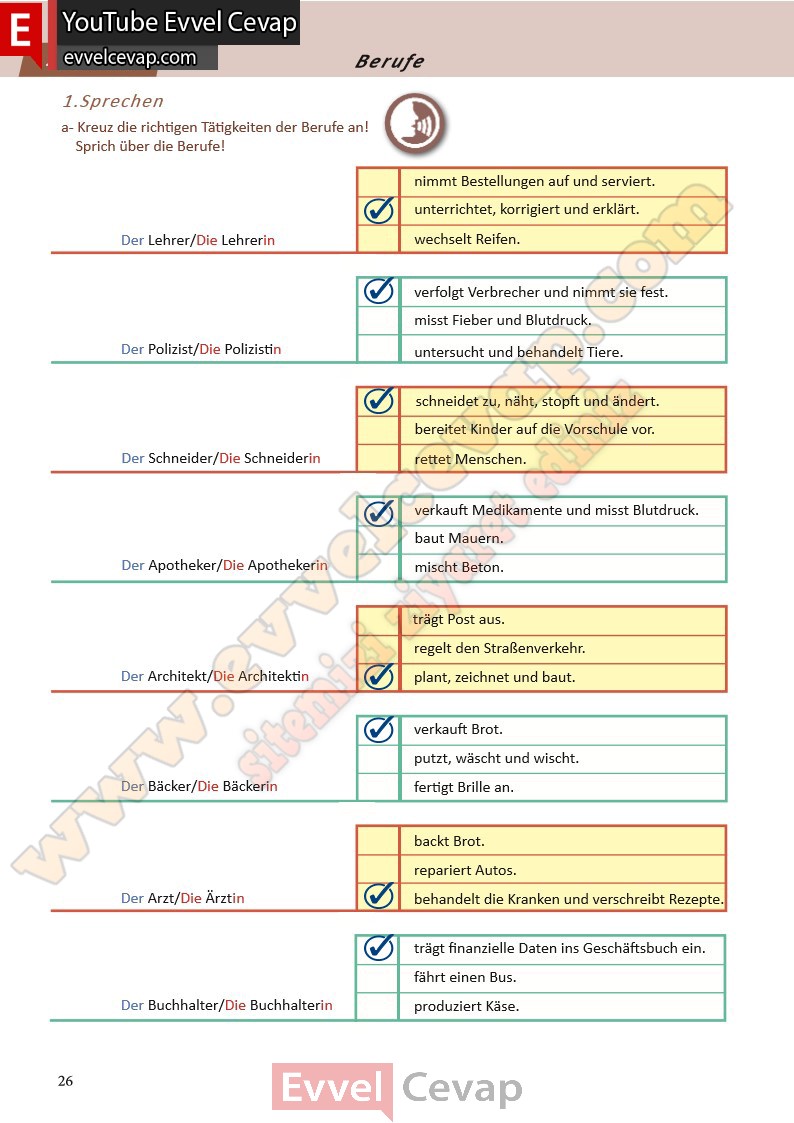 E YouTube Evvel Cevap
evvelcevap.com

Berufe

1.Sprechen

a- Kreuz die richtigen Tätigkeiten der Berufe an! Sprich über die Berufe!

Der Lehrer/Die Lehrerin

| | |
|---|---|
| | nimmt Bestellungen auf und serviert. |
| ✓ | unterrichtet, korrigiert und erklärt. |
| | wechselt Reifen. |

Der Polizist/Die Polizistin

| | |
|---|---|
| ✓ | verfolgt Verbrecher und nimmt sie fest. |
| | misst Fieber und Blutdruck. |
| | untersucht und behandelt Tiere. |

Der Schneider/Die Schneiderin

| | |
|---|---|
| ✓ | schneidet zu, näht, stopft und ändert. |
| | bereitet Kinder auf die Vorschule vor. |
| | rettet Menschen. |

Der Apotheker/Die Apothekerin

| | |
|---|---|
| ✓ | verkauft Medikamente und misst Blutdruck. |
| | baut Mauern. |
| | mischt Beton. |

Der Architekt/Die Architektin

| | |
|---|---|
| | trägt Post aus. |
| | regelt den Straßenverkehr. |
| ✓ | plant, zeichnet und baut. |

Der Bäcker/Die Bäckerin

| | |
|---|---|
| ✓ | verkauft Brot. |
| | putzt, wäscht und wischt. |
| | fertigt Brille an. |

Der Arzt/Die Ärztin

| | |
|---|---|
| | backt Brot. |
| | repariert Autos. |
| ✓ | behandelt die Kranken und verschreibt Rezepte. |

Der Buchhalter/Die Buchhalterin

| | |
|---|---|
| ✓ | trägt finanzielle Daten ins Geschäftsbuch ein. |
| | fährt einen Bus. |
| | produziert Käse. |

www.evvelcevap.com sitemizi ziyaret ediniz

26

Evvel Cevap